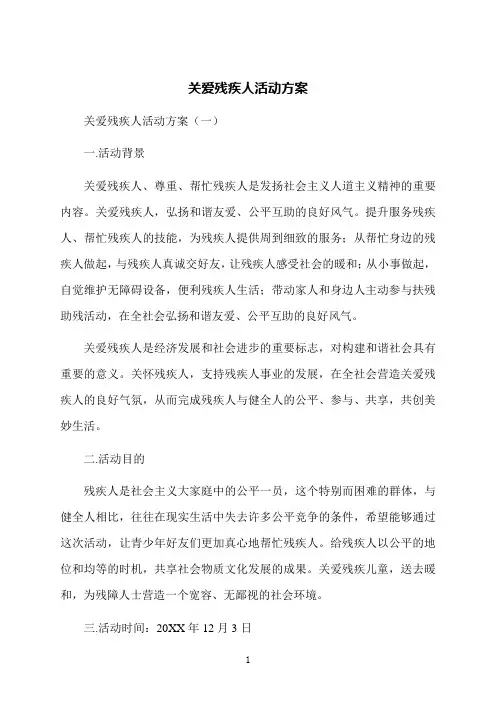 关爱残疾人活动方案

关爱残疾人活动方案（一）

一.活动背景

关爱残疾人、尊重、帮忙残疾人是发扬社会主义人道主义精神的重要内容。关爱残疾人，弘扬和谐友爱、公平互助的良好风气。提升服务残疾人、帮忙残疾人的技能，为残疾人提供周到细致的服务；从帮忙身边的残疾人做起，与残疾人真诚交好友，让残疾人感受社会的暖和；从小事做起，自觉维护无障碍设备，便利残疾人生活；带动家人和身边人主动参与扶残助残活动，在全社会弘扬和谐友爱、公平互助的良好风气。

关爱残疾人是经济发展和社会进步的重要标志，对构建和谐社会具有重要的意义。关怀残疾人，支持残疾人事业的发展，在全社会营造关爱残疾人的良好气氛，从而完成残疾人与健全人的公平、参与、共享，共创美妙生活。

二.活动目的

残疾人是社会主义大家庭中的公平一员，这个特别而困难的群体，与健全人相比，往往在现实生活中失去许多公平竞争的条件，希望能够通过这次活动，让青少年好友们更加真心地帮忙残疾人。给残疾人以公平的地位和均等的时机，共享社会物质文化发展的成果。关爱残疾儿童，送去暖和，为残障人士营造一个宽容、无鄙视的社会环境。

三.活动时间：20XX 年 12 月 3 日

1